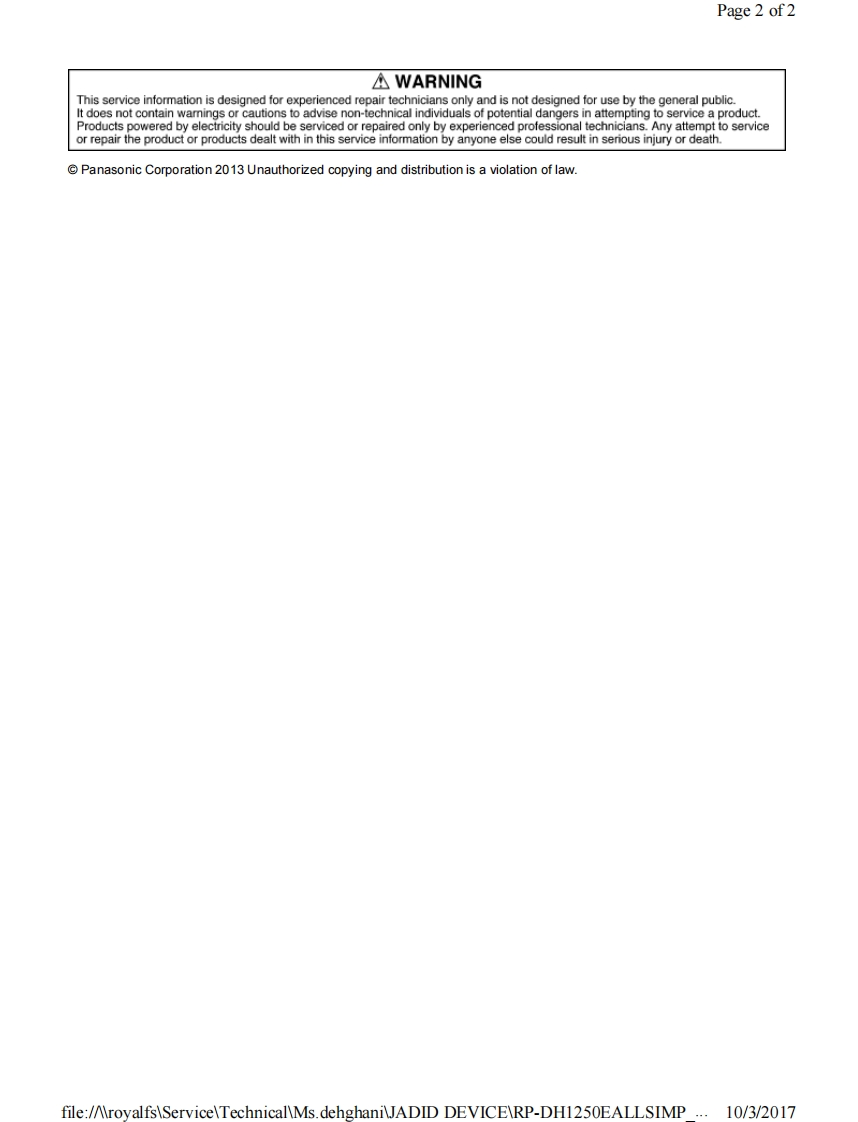 Page 2 of 2

⚠ WARNING

This service information is designed for experienced repair technicians only and is not designed for use by the general public. It does not contain warnings or cautions to advise non-technical individuals of potential dangers in attempting to service a product. Products powered by electricity should be serviced or repaired only by experienced professional technicians. Any attempt to service or repair the product or products dealt with in this service information by anyone else could result in serious injury or death.

© Panasonic Corporation 2013 Unauthorized copying and distribution is a violation of law.

file://\\royalfs\Service\Technical\Ms.dehghani\JADID DEVICE\RP-DH1250EALLSIMP_... 10/3/2017